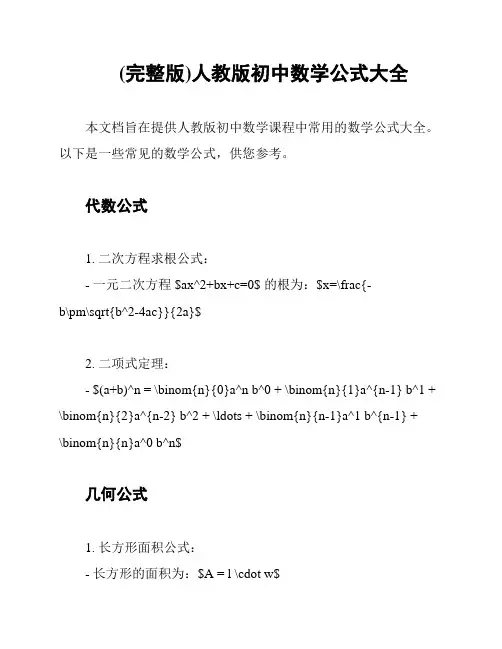 (完整版)人教版初中数学公式大全

本文档旨在提供人教版初中数学课程中常用的数学公式大全。以下是一些常见的数学公式，供您参考。

代数公式

1. 二次方程求根公式：
- 一元二次方程 \$ax^2+bx+c=0\$ 的根为：\$x=\frac{-b\pm\sqrt{b^2-4ac}}{2a}\$

2. 二项式定理：
- \$(a+b)^n = \binom{n}{0}a^n b^0 + \binom{n}{1}a^{n-1} b^1 + \binom{n}{2}a^{n-2} b^2 + \ldots + \binom{n}{n-1}a^1 b^{n-1} + \binom{n}{n}a^0 b^n\$

几何公式

1. 长方形面积公式：
- 长方形的面积为：\$A = l \cdot w\$